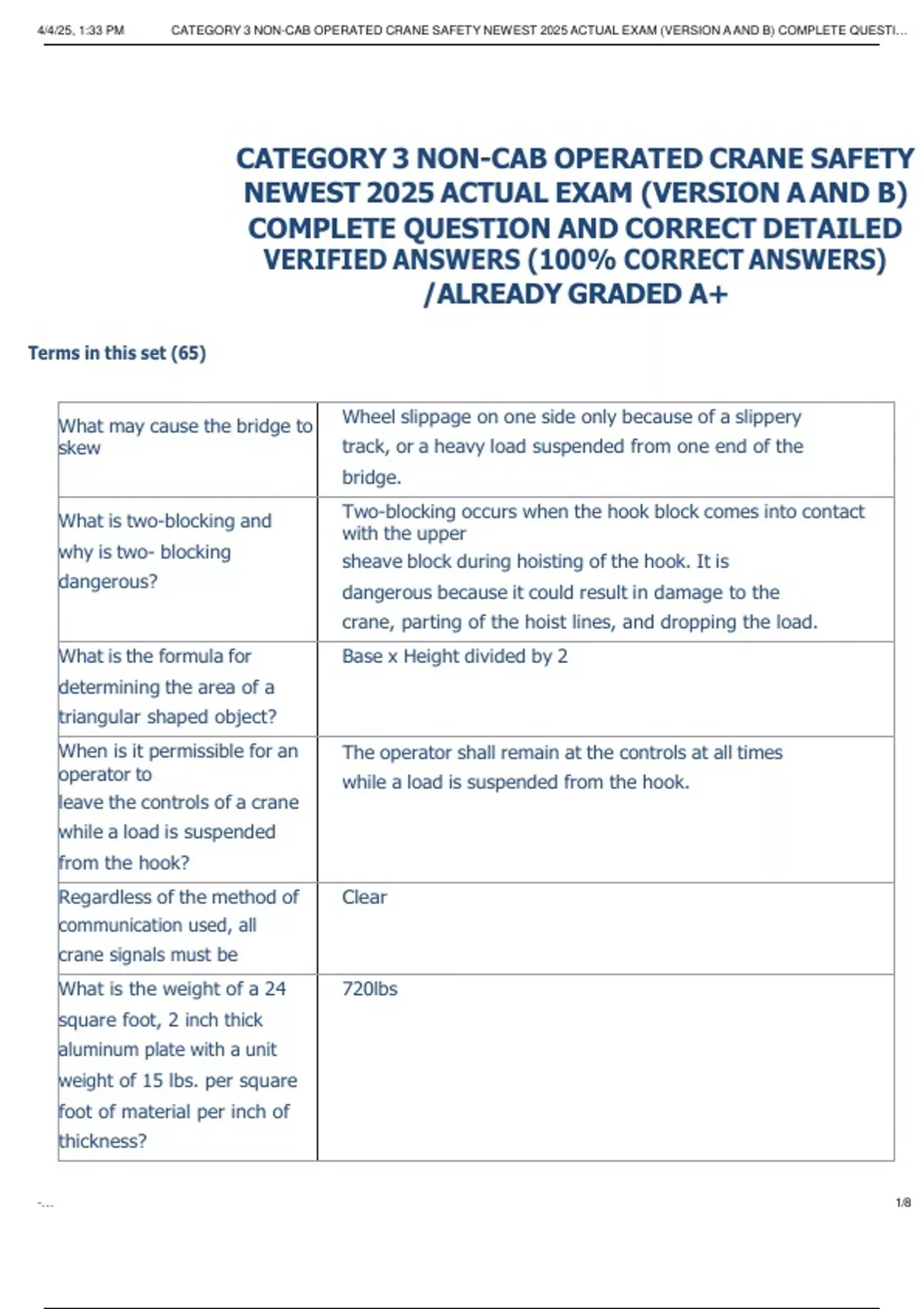 4/4/25, 1:33 PM CATEGORY 3 NON-CAB OPERATED CRANE SAFETY NEWEST 2025 ACTUAL EXAM (VERSION A AND B) COMPLETE QUESTI...

CATEGORY 3 NON-CAB OPERATED CRANE SAFETY NEWEST 2025 ACTUAL EXAM (VERSION A AND B) COMPLETE QUESTION AND CORRECT DETAILED VERIFIED ANSWERS (100% CORRECT ANSWERS) /ALREADY GRADED A+

Terms in this set (65)

| | |
|---|---|
| What may cause the bridge to skew | Wheel slippage on one side only because of a slippery track, or a heavy load suspended from one end of the bridge. |
| What is two-blocking and why is two- blocking dangerous? | Two-blocking occurs when the hook block comes into contact with the upper sheave block during hoisting of the hook. It is dangerous because it could result in damage to the crane, parting of the hoist lines, and dropping the load. |
| What is the formula for determining the area of a triangular shaped object? | Base x Height divided by 2 |
| When is it permissible for an operator to leave the controls of a crane while a load is suspended from the hook? | The operator shall remain at the controls at all times while a load is suspended from the hook. |
| Regardless of the method of communication used, all crane signals must be | Clear |
| What is the weight of a 24 square foot, 2 inch thick aluminum plate with a unit weight of 15 lbs. per square foot of material per inch of thickness? | 720lbs |

-...

1/8